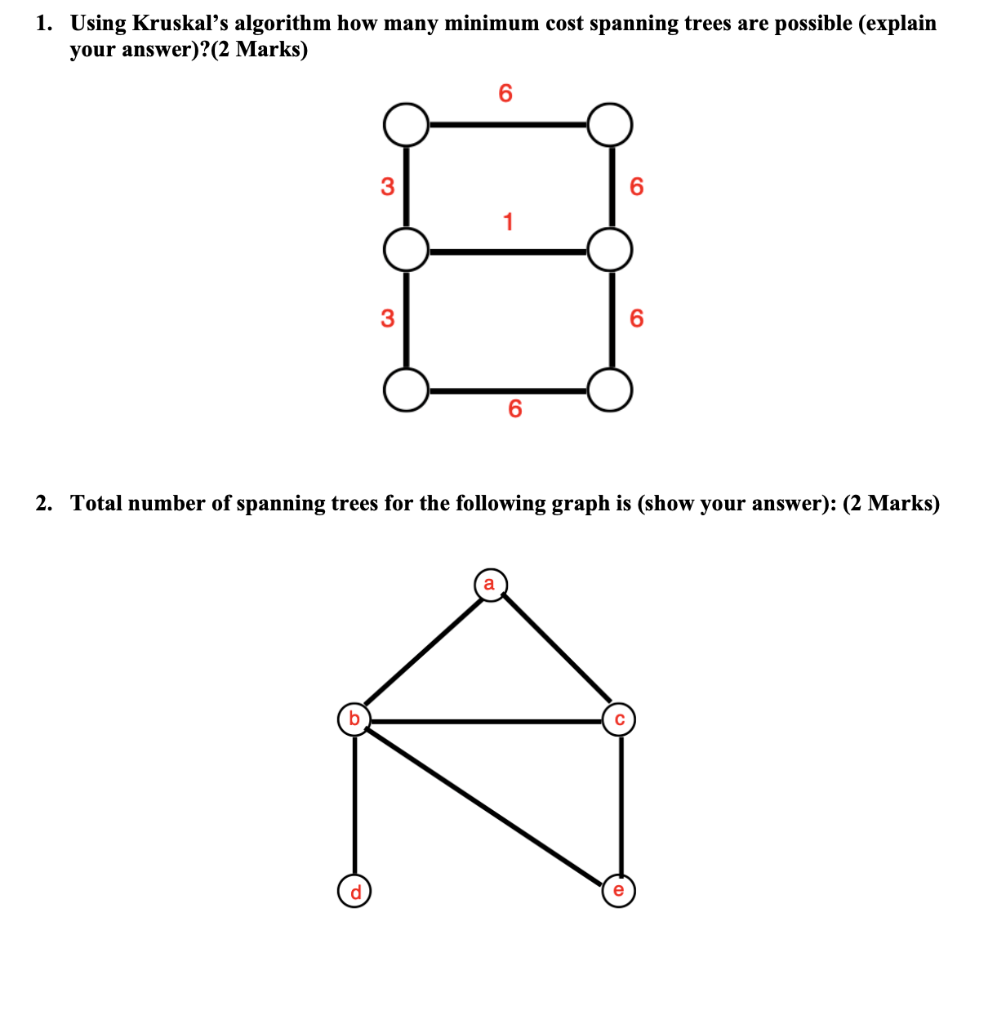 1. Using Kruskal's algorithm how many minimum cost spanning trees are possible (explain your answer)?(2 Marks)

6
3
6
1
3
6
6

2. Total number of spanning trees for the following graph is (show your answer): (2 Marks)

a
b
c
d
e